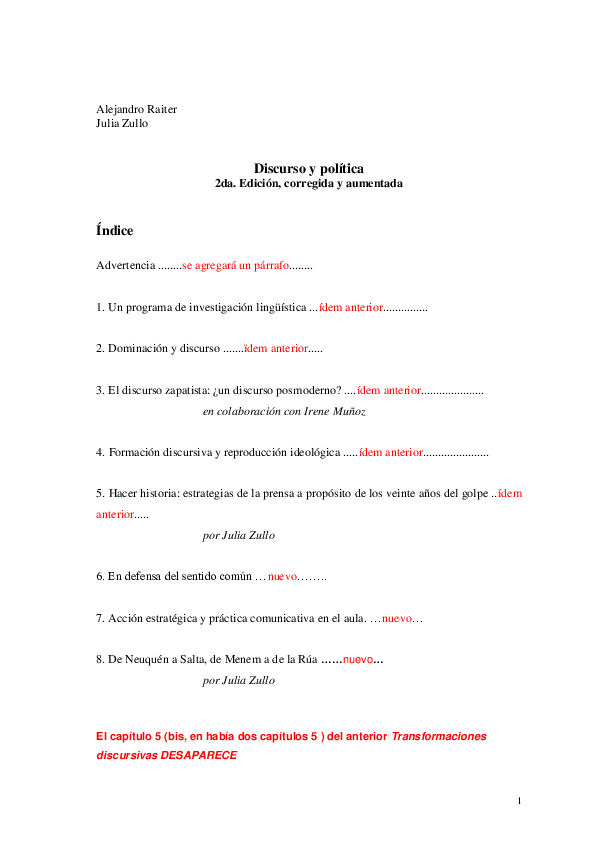 Alejandro Raiter
Julia Zullo

Discurso y política
2da. Edición, corregida y aumentada

Índice

Advertencia ........se agregará un párrafo........

1. Un programa de investigación lingüística ...ídem anterior...............

2. Dominación y discurso .......ídem anterior.....

3. El discurso zapatista: ¿un discurso posmoderno? ....ídem anterior.....................
en colaboración con Irene Muñoz

4. Formación discursiva y reproducción ideológica .....ídem anterior......................

5. Hacer historia: estrategias de la prensa a propósito de los veinte años del golpe ..ídem anterior.....
por Julia Zullo

6. En defensa del sentido común …nuevo……..

7. Acción estratégica y práctica comunicativa en el aula. …nuevo…

8. De Neuquén a Salta, de Menem a de la Rúa ……nuevo…
por Julia Zullo

El capítulo 5 (bis, en había dos capítulos 5 ) del anterior Transformaciones discursivas DESAPARECE

1